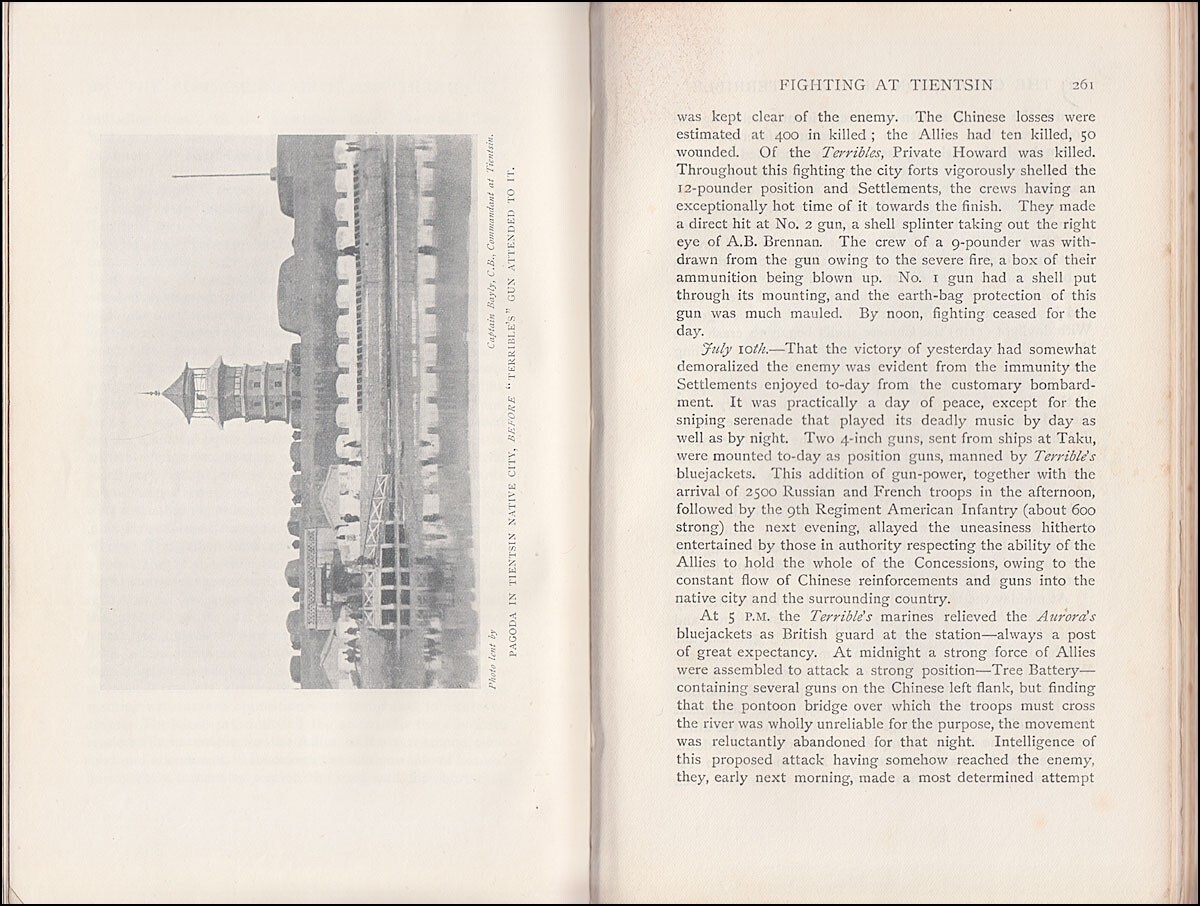 Photo lent by Captain Bayly, C.B., Commandant at Tientsin.

PAGODA IN TIENTSIN NATIVE CITY, BEFORE "TERRIBLE'S" GUN ATTENDED TO IT.

FIGHTING AT TIENTSIN 261

was kept clear of the enemy. The Chinese losses were estimated at 400 in killed; the Allies had ten killed, 50 wounded. Of the Terribles, Private Howard was killed. Throughout this fighting the city forts vigorously shelled the 12-pounder position and Settlements, the crews having an exceptionally hot time of it towards the finish. They made a direct hit at No. 2 gun, a shell splinter taking out the right eye of A.B. Brennan. The crew of a 9-pounder was withdrawn from the gun owing to the severe fire, a box of their ammunition being blown up. No. 1 gun had a shell put through its mounting, and the earth-bag protection of this gun was much mauled. By noon, fighting ceased for the day.

July 10th.—That the victory of yesterday had somewhat demoralized the enemy was evident from the immunity the Settlements enjoyed to-day from the customary bombardment. It was practically a day of peace, except for the sniping serenade that played its deadly music by day as well as by night. Two 4-inch guns, sent from ships at Taku, were mounted to-day as position guns, manned by Terrible's bluejackets. This addition of gun-power, together with the arrival of 2500 Russian and French troops in the afternoon, followed by the 9th Regiment American Infantry (about 600 strong) the next evening, allayed the uneasiness hitherto entertained by those in authority respecting the ability of the Allies to hold the whole of the Concessions, owing to the constant flow of Chinese reinforcements and guns into the native city and the surrounding country.

At 5 P.M. the Terrible's marines relieved the Aurora's bluejackets as British guard at the station—always a post of great expectancy. At midnight a strong force of Allies were assembled to attack a strong position—Tree Battery—containing several guns on the Chinese left flank, but finding that the pontoon bridge over which the troops must cross the river was wholly unreliable for the purpose, the movement was reluctantly abandoned for that night. Intelligence of this proposed attack having somehow reached the enemy, they, early next morning, made a most determined attempt